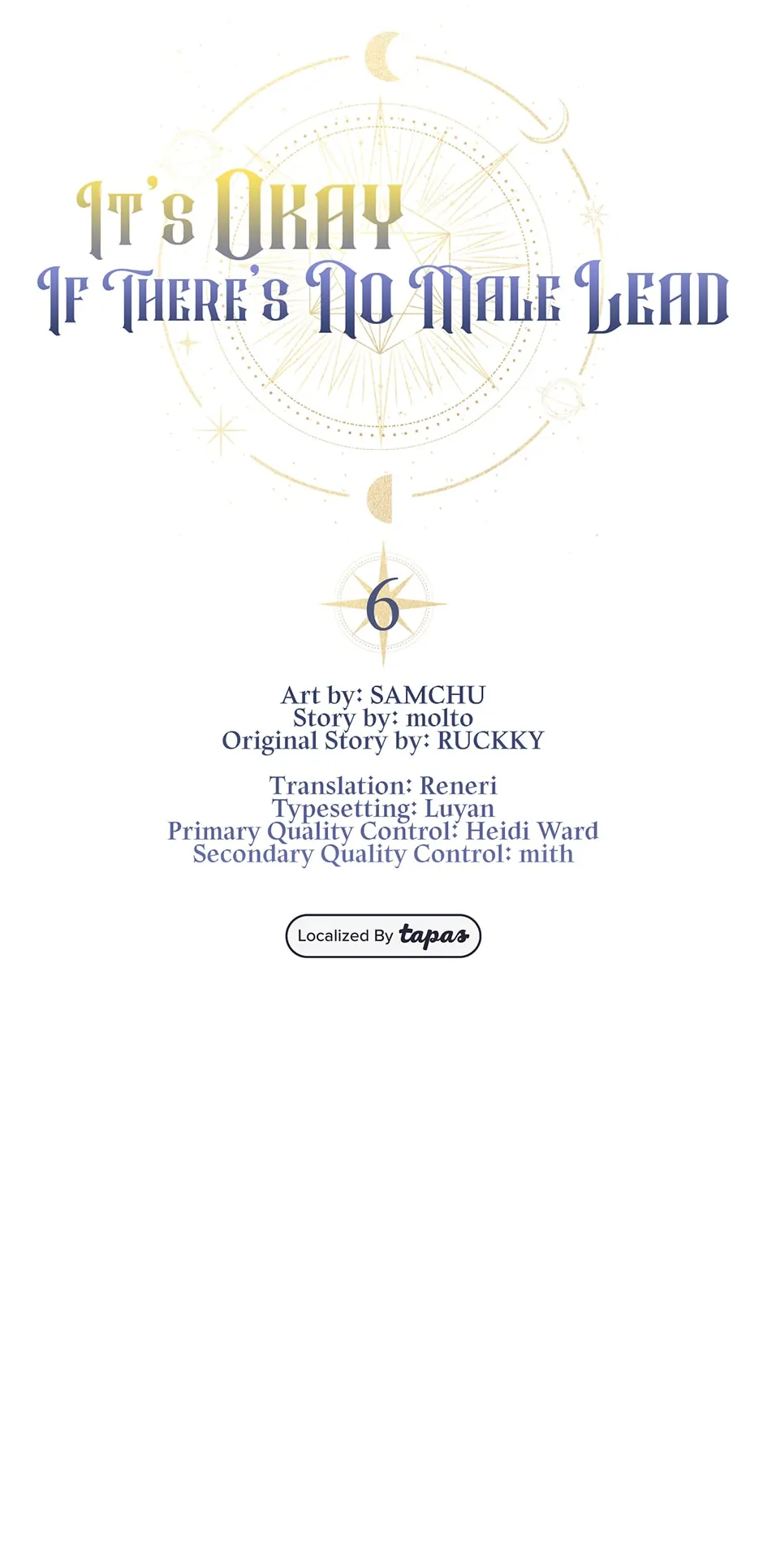 It's Okay If There's No Male Lead

6

Art by: SAMCHU
Story by: molto
Original Story by: RUCKKY

Translation: Reneri
Typesetting: Luyan
Primary Quality Control: Heidi Ward
Secondary Quality Control: mith

Localized By tapas